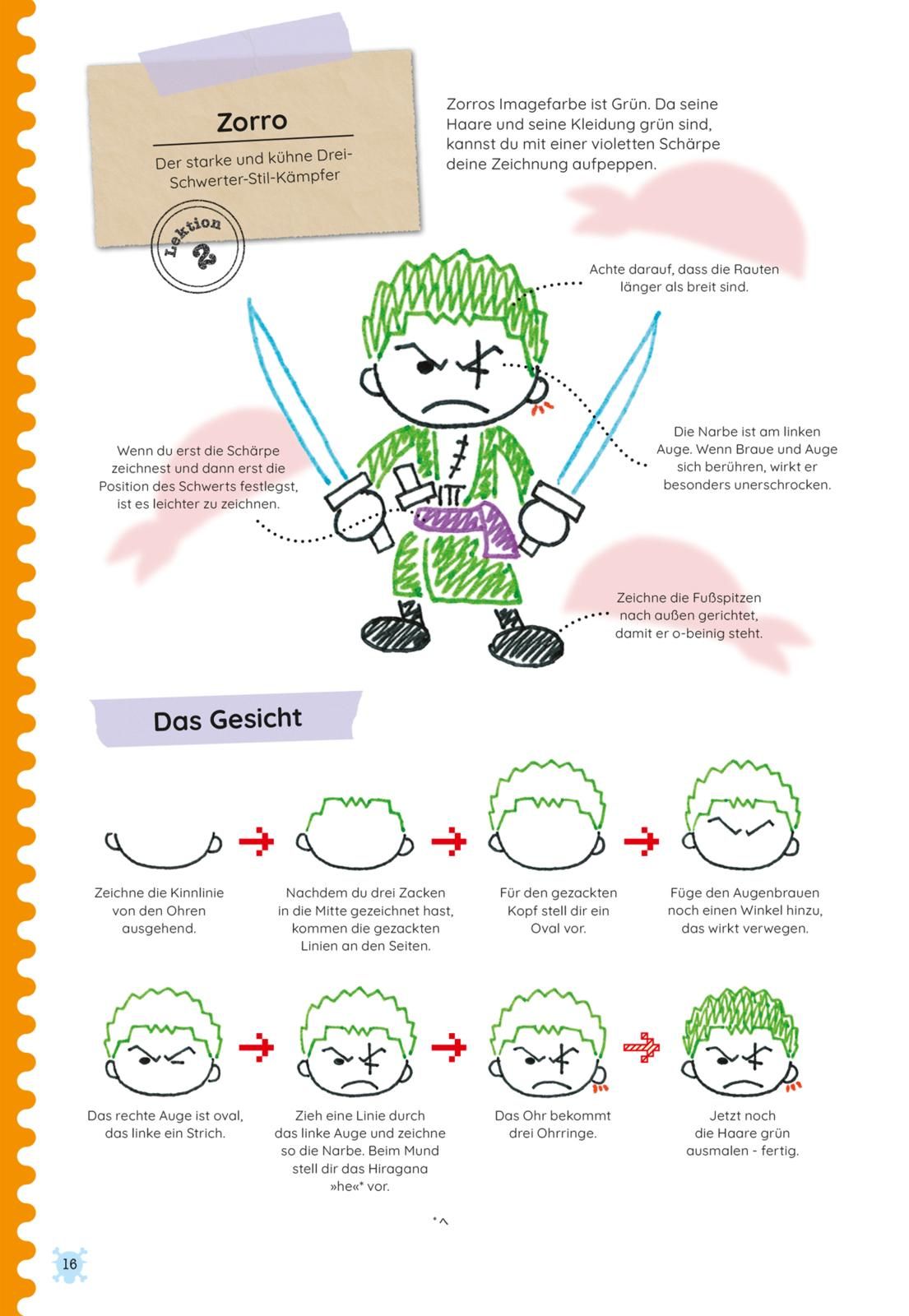 Zorro

Der starke und kühne Drei-Schwerter-Stil-Kämpfer

Lektion 2

Zorros Imagefarbe ist Grün. Da seine Haare und seine Kleidung grün sind, kannst du mit einer violetten Schärpe deine Zeichnung aufpeppen.

Achte darauf, dass die Rauten länger als breit sind.

Die Narbe ist am linken Auge. Wenn Braue und Auge sich berühren, wirkt er besonders unerschrocken.

Wenn du erst die Schärpe zeichnest und dann erst die Position des Schwerts festlegst, ist es leichter zu zeichnen.

Zeichne die Fußspitzen nach außen gerichtet, damit er o-beinig steht.

Das Gesicht

Zeichne die Kinnlinie von den Ohren ausgehend.

Nachdem du drei Zacken in die Mitte gezeichnet hast, kommen die gezackten Linien an den Seiten.

Für den gezackten Kopf stell dir ein Oval vor.

Füge den Augenbrauen noch einen Winkel hinzu, das wirkt verwegen.

Das rechte Auge ist oval, das linke ein Strich.

Zieh eine Linie durch das linke Auge und zeichne so die Narbe. Beim Mund stell dir das Hiragana »he«* vor.

Das Ohr bekommt drei Ohrringe.

Jetzt noch die Haare grün ausmalen - fertig.

* ^

16